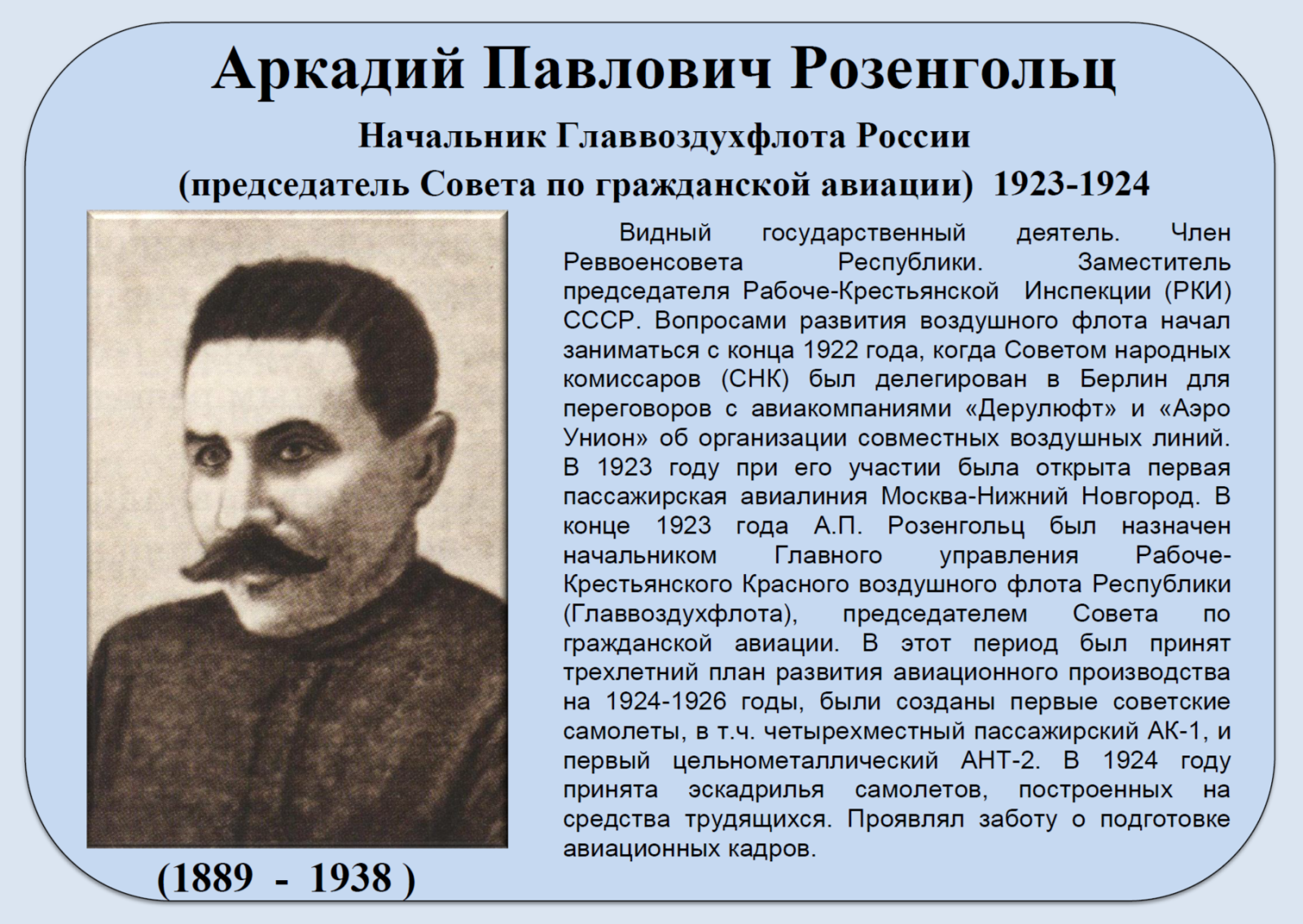 Аркадий Павлович Розенгольц

Начальник Главвоздухфлота России
(председатель Совета по гражданской авиации) 1923-1924

Видный государственный деятель. Член Реввоенсовета Республики. Заместитель председателя Рабоче-Крестьянской Инспекции (РКИ) СССР. Вопросами развития воздушного флота начал заниматься с конца 1922 года, когда Советом народных комиссаров (СНК) был делегирован в Берлин для переговоров с авиакомпаниями «Дерулюфт» и «Аэро Унион» об организации совместных воздушных линий. В 1923 году при его участии была открыта первая пассажирская авиалиния Москва-Нижний Новгород. В конце 1923 года А.П. Розенгольц был назначен начальником Главного управления Рабоче-Крестьянского Красного воздушного флота Республики (Главвоздухфлота), председателем Совета по гражданской авиации. В этот период был принят трехлетний план развития авиационного производства на 1924-1926 годы, были созданы первые советские самолеты, в т.ч. четырехместный пассажирский АК-1, и первый цельнометаллический АНТ-2. В 1924 году принята эскадрилья самолетов, построенных на средства трудящихся. Проявлял заботу о подготовке авиационных кадров.

(1889 - 1938 )